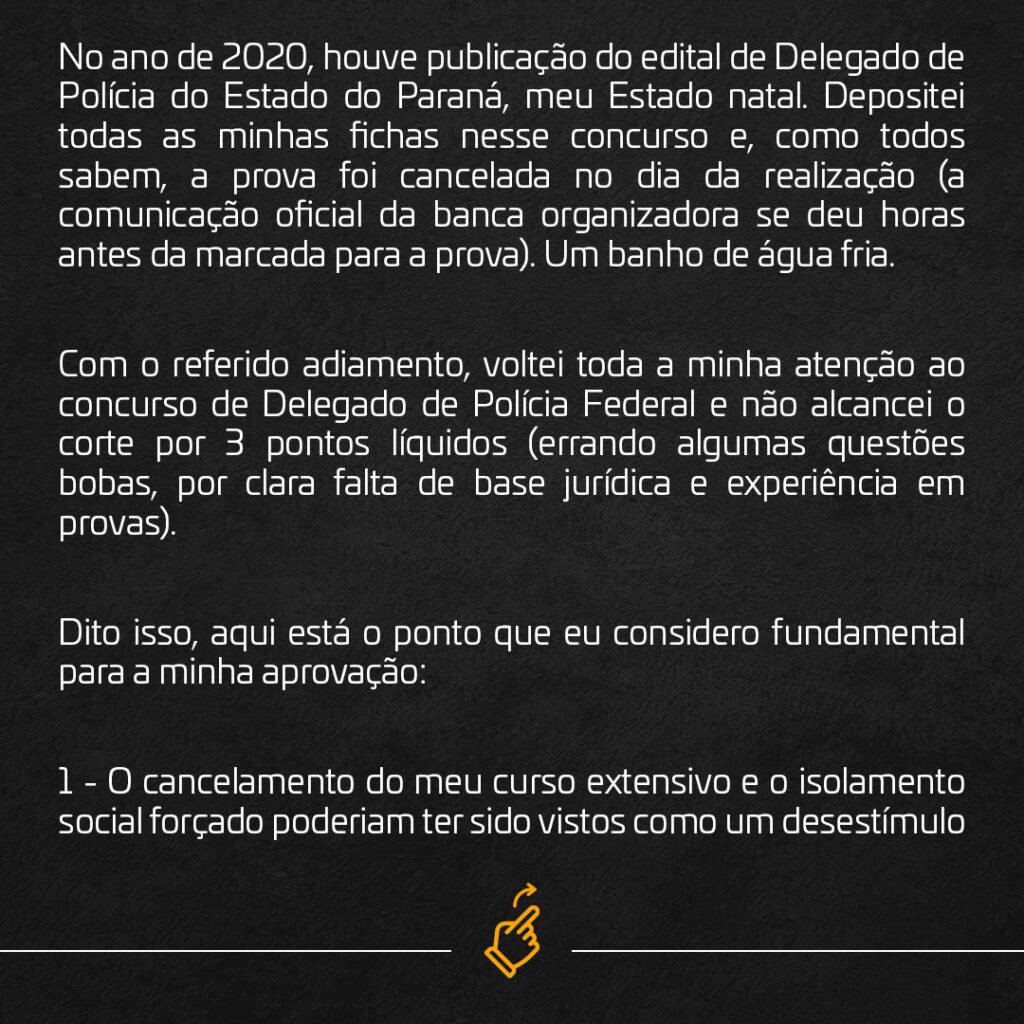 No ano de 2020, houve publicação do edital de Delegado de Polícia do Estado do Paraná, meu Estado natal. Depositei todas as minhas fichas nesse concurso e, como todos sabem, a prova foi cancelada no dia da realização (a comunicação oficial da banca organizadora se deu horas antes da marcada para a prova). Um banho de água fria.

Com o referido adiamento, voltei toda a minha atenção ao concurso de Delegado de Polícia Federal e não alcancei o corte por 3 pontos líquidos (errando algumas questões bobas, por clara falta de base jurídica e experiência em provas).

Dito isso, aqui está o ponto que eu considero fundamental para a minha aprovação:

1 - O cancelamento do meu curso extensivo e o isolamento social forçado poderiam ter sido vistos como um desestímulo